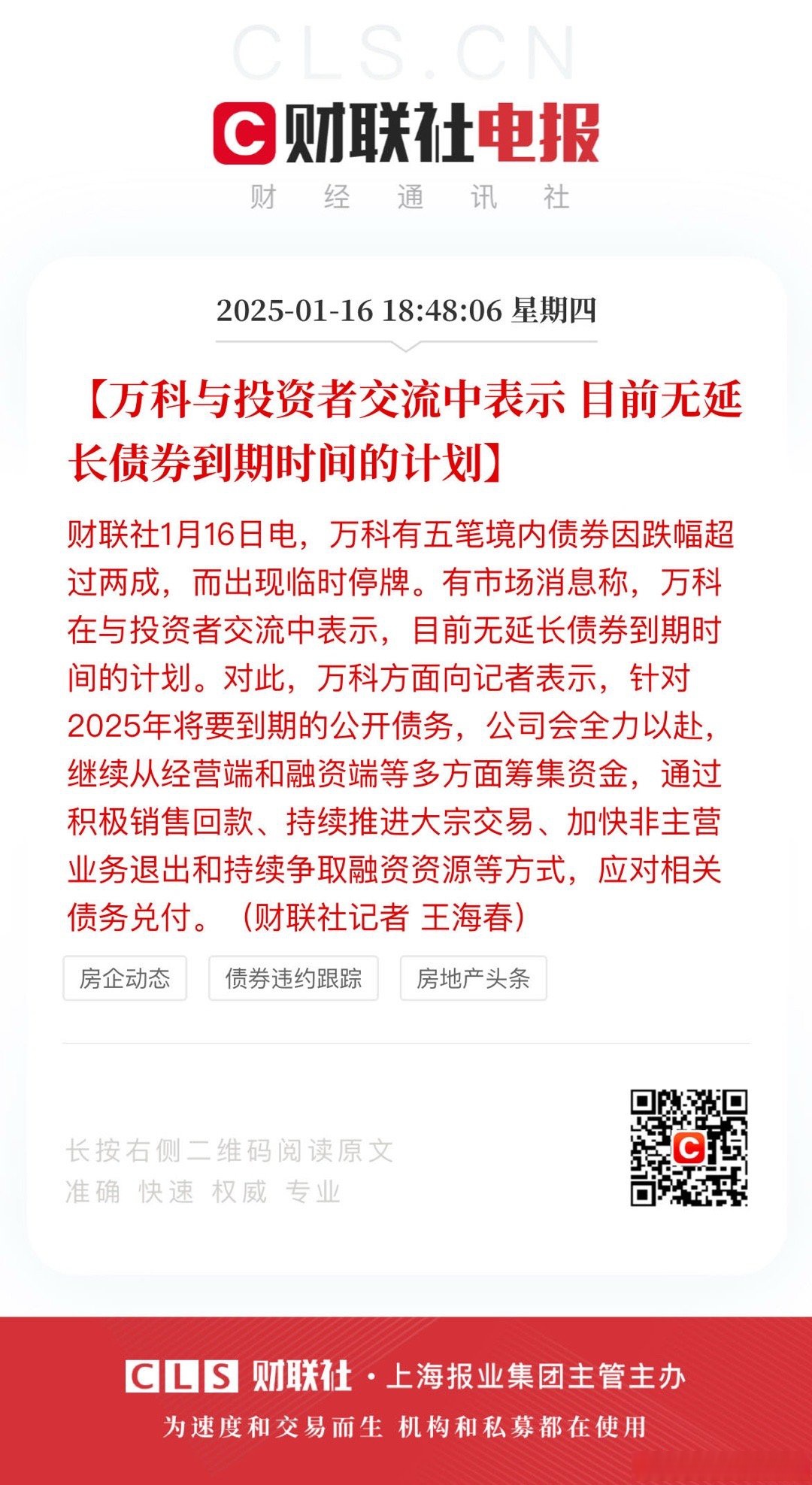 CLS.CN

财联社电报

财 经 通 讯 社

2025-01-16 18:48:06 星期四

【万科与投资者交流中表示 目前无延长债券到期时间的计划】

财联社1月16日电，万科有五笔境内债券因跌幅超过两成，而出现临时停牌。有市场消息称，万科在与投资者交流中表示，目前无延长债券到期时间的计划。对此，万科方面向记者表示，针对2025年将要到期的公开债务，公司会全力以赴，继续从经营端和融资端等多方面筹集资金，通过积极销售回款、持续推进大宗交易、加快非主营业务退出和持续争取融资资源等方式，应对相关债务兑付。（财联社记者 王海春）

房企动态

债券违约跟踪

房地产头条

长按右侧二维码阅读原文

准确 快速 权威 专业

CLS 财联社 · 上海报业集团主管主办

为速度和交易而生 机构和私募都在使用